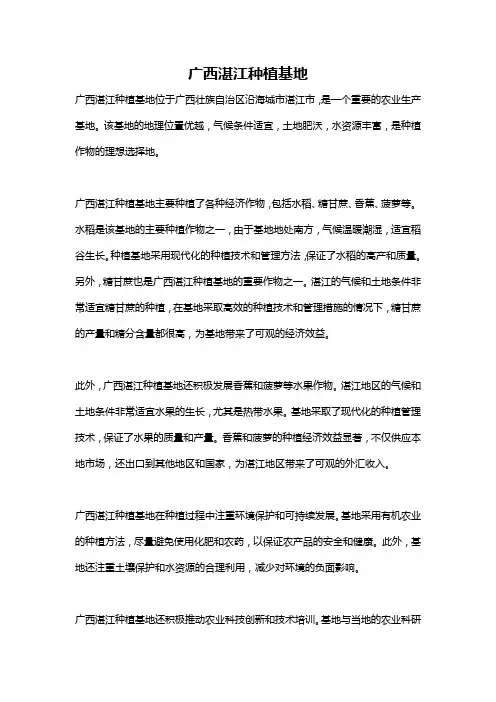 广西湛江种植基地

广西湛江种植基地位于广西壮族自治区沿海城市湛江市，是一个重要的农业生产基地。该基地的地理位置优越，气候条件适宜，土地肥沃，水资源丰富，是种植作物的理想选择地。

广西湛江种植基地主要种植了各种经济作物，包括水稻、糖甘蔗、香蕉、菠萝等。水稻是该基地的主要种植作物之一，由于基地地处南方，气候温暖潮湿，适宜稻谷生长。种植基地采用现代化的种植技术和管理方法，保证了水稻的高产和质量。另外，糖甘蔗也是广西湛江种植基地的重要作物之一。湛江的气候和土地条件非常适宜糖甘蔗的种植，在基地采取高效的种植技术和管理措施的情况下，糖甘蔗的产量和糖分含量都很高，为基地带来了可观的经济效益。

此外，广西湛江种植基地还积极发展香蕉和菠萝等水果作物。湛江地区的气候和土地条件非常适宜水果的生长，尤其是热带水果。基地采取了现代化的种植管理技术，保证了水果的质量和产量。香蕉和菠萝的种植经济效益显著，不仅供应本地市场，还出口到其他地区和国家，为湛江地区带来了可观的外汇收入。

广西湛江种植基地在种植过程中注重环境保护和可持续发展。基地采用有机农业的种植方法，尽量避免使用化肥和农药，以保证农产品的安全和健康。此外，基地还注重土壤保护和水资源的合理利用，减少对环境的负面影响。

广西湛江种植基地还积极推动农业科技创新和技术培训。基地与当地的农业科研